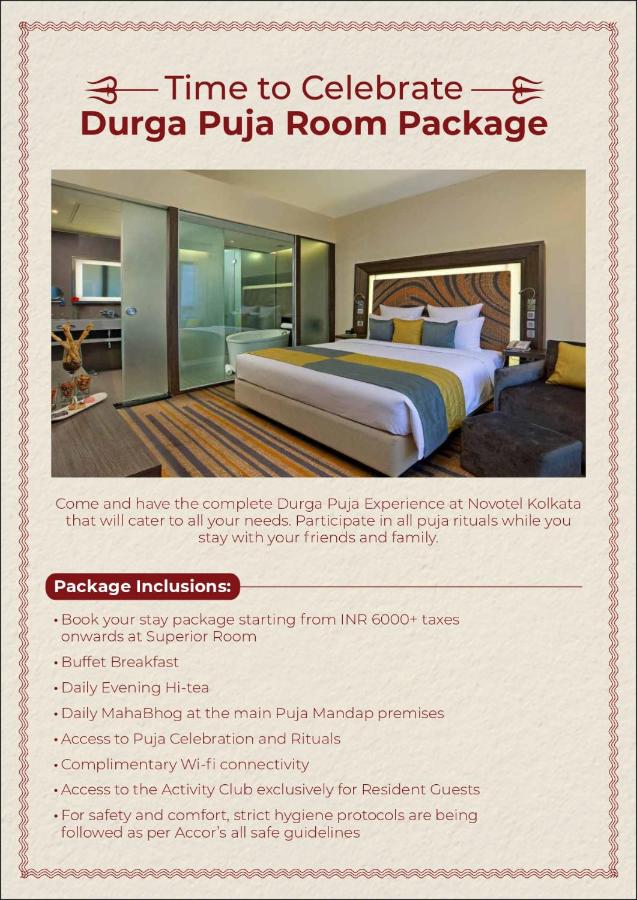 Time to Celebrate
Durga Puja Room Package

Come and have the complete Durga Puja Experience at Novotel Kolkata that will cater to all your needs. Participate in all puja rituals while you stay with your friends and family.

Package Inclusions:

• Book your stay package starting from INR 6000+ taxes onwards at Superior Room
• Buffet Breakfast
• Daily Evening Hi-tea
• Daily MahaBhog at the main Puja Mandap premises
• Access to Puja Celebration and Rituals
• Complimentary Wi-fi connectivity
• Access to the Activity Club exclusively for Resident Guests
• For safety and comfort, strict hygiene protocols are being followed as per Accor's all safe guidelines